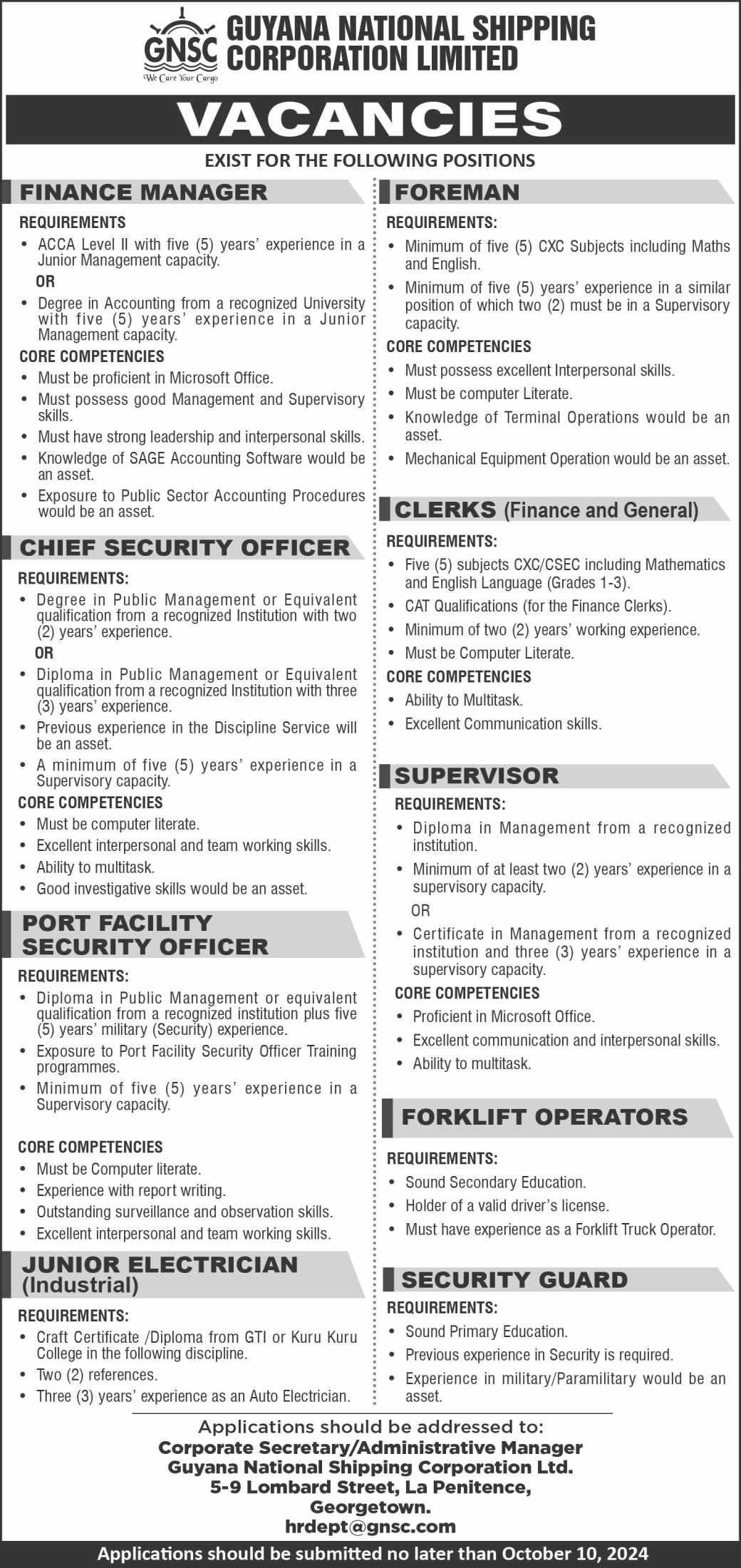 GNSC
We Care Your Cargo

GUYANA NATIONAL SHIPPING CORPORATION LIMITED

VACANCIES

EXIST FOR THE FOLLOWING POSITIONS

FINANCE MANAGER

REQUIREMENTS
• ACCA Level II with five (5) years' experience in a Junior Management capacity.
OR
• Degree in Accounting from a recognized University with five (5) years' experience in a Junior Management capacity.

CORE COMPETENCIES
• Must be proficient in Microsoft Office.
• Must possess good Management and Supervisory skills.
• Must have strong leadership and interpersonal skills.
• Knowledge of SAGE Accounting Software would be an asset.
• Exposure to Public Sector Accounting Procedures would be an asset.

CHIEF SECURITY OFFICER

REQUIREMENTS:
• Degree in Public Management or Equivalent qualification from a recognized Institution with two (2) years' experience.
OR
• Diploma in Public Management or Equivalent qualification from a recognized Institution with three (3) years' experience.
• Previous experience in the Discipline Service will be an asset.
• A minimum of five (5) years' experience in a Supervisory capacity.

CORE COMPETENCIES
• Must be computer literate.
• Excellent interpersonal and team working skills.
• Ability to multitask.
• Good investigative skills would be an asset.

PORT FACILITY SECURITY OFFICER

REQUIREMENTS:
• Diploma in Public Management or equivalent qualification from a recognized institution plus five (5) years' military (Security) experience.
• Exposure to Port Facility Security Officer Training programmes.
• Minimum of five (5) years' experience in a Supervisory capacity.

CORE COMPETENCIES
• Must be Computer literate.
• Experience with report writing.
• Outstanding surveillance and observation skills.
• Excellent interpersonal and team working skills.

JUNIOR ELECTRICIAN (Industrial)

REQUIREMENTS:
• Craft Certificate /Diploma from GTI or Kuru Kuru College in the following discipline.
• Two (2) references.
• Three (3) years' experience as an Auto Electrician.

FOREMAN

REQUIREMENTS:
• Minimum of five (5) CXC Subjects including Maths and English.
• Minimum of five (5) years' experience in a similar position of which two (2) must be in a Supervisory capacity.

CORE COMPETENCIES
• Must possess excellent Interpersonal skills.
• Must be computer Literate.
• Knowledge of Terminal Operations would be an asset.
• Mechanical Equipment Operation would be an asset.

CLERKS (Finance and General)

REQUIREMENTS:
• Five (5) subjects CXC/CSEC including Mathematics and English Language (Grades 1-3).
• CAT Qualifications (for the Finance Clerks).
• Minimum of two (2) years' working experience.
• Must be Computer Literate.

CORE COMPETENCIES
• Ability to Multitask.
• Excellent Communication skills.

SUPERVISOR

REQUIREMENTS:
• Diploma in Management from a recognized institution.
• Minimum of at least two (2) years' experience in a supervisory capacity.
OR
• Certificate in Management from a recognized institution and three (3) years' experience in a supervisory capacity.

CORE COMPETENCIES
• Proficient in Microsoft Office.
• Excellent communication and interpersonal skills.
• Ability to multitask.

FORKLIFT OPERATORS

REQUIREMENTS:
• Sound Secondary Education.
• Holder of a valid driver's license.
• Must have experience as a Forklift Truck Operator.

SECURITY GUARD

REQUIREMENTS:
• Sound Primary Education.
• Previous experience in Security is required.
• Experience in military/Paramilitary would be an asset.

Applications should be addressed to:
Corporate Secretary/Administrative Manager
Guyana National Shipping Corporation Ltd.
5-9 Lombard Street, La Penitence,
Georgetown.
hrdept@gnsc.com

Applications should be submitted no later than October 10, 2024